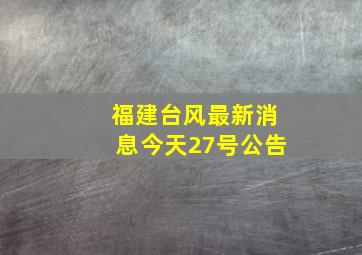 福建台风最新消息今天27号公告